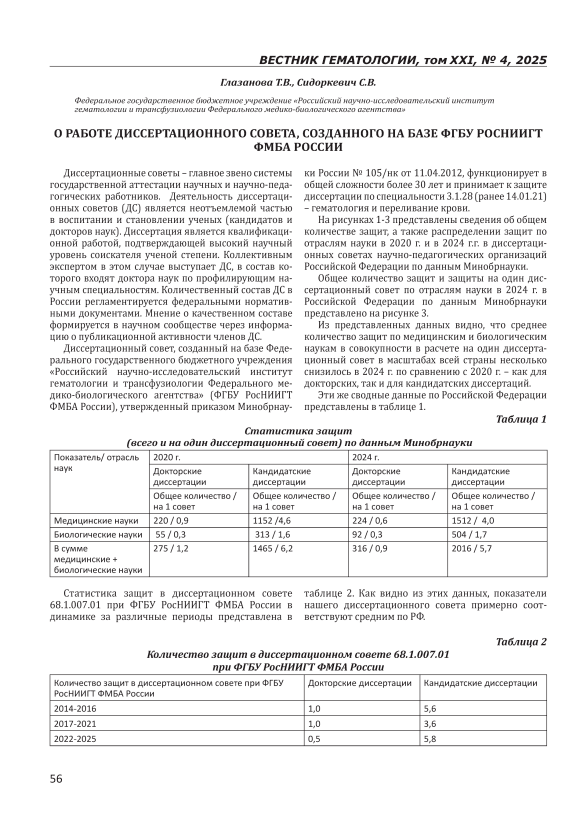 ВЕСТНИК ГЕМАТОЛОГИИ, том XXI, № 4, 2025

Глазанова Т.В., Сидоркевич С.В.

Федеральное государственное бюджетное учреждение «Российский научно-исследовательский институт гематологии и трансфузиологии Федерального медико-биологического агентства»

О РАБОТЕ ДИССЕРТАЦИОННОГО СОВЕТА, СОЗДАННОГО НА БАЗЕ ФГБУ РОСНИИГТ ФМБА РОССИИ

Диссертационные советы – главное звено системы государственной аттестации научных и научно-педагогических работников. Деятельность диссертационных советов (ДС) является неотъемлемой частью в воспитании и становлении ученых (кандидатов и докторов наук). Диссертация является квалификационной работой, подтверждающей высокий научный уровень соискателя ученой степени. Коллективным экспертом в этом случае выступает ДС, в состав которого входят доктора наук по профилирующим научным специальностям. Количественный состав ДС в России регламентируется федеральными нормативными документами. Мнение о качественном составе формируется в научном сообществе через информацию о публикационной активности членов ДС.

Диссертационный совет, созданный на базе Федерального государственного бюджетного учреждения «Российский научно-исследовательский институт гематологии и трансфузиологии Федерального медико-биологического агентства» (ФГБУ РосНИИГТ ФМБА России), утвержденный приказом Минобрнауки России № 105/нк от 11.04.2012, функционирует в общей сложности более 30 лет и принимает к защите диссертации по специальности 3.1.28 (ранее 14.01.21) – гематология и переливание крови.

На рисунках 1-3 представлены сведения об общем количестве защит, а также распределении защит по отраслям науки в 2020 г. и в 2024 г.г. в диссертационных советах научно-педагогических организаций Российской Федерации по данным Минобрнауки.

Общее количество защит и защиты на один диссертационный совет по отраслям науки в 2024 г. в Российской Федерации по данным Минобрнауки представлено на рисунке 3.

Из представленных данных видно, что среднее количество защит по медицинским и биологическим наукам в совокупности в расчете на один диссертационный совет в масштабах всей страны несколько снизилось в 2024 г. по сравнению с 2020 г. – как для докторских, так и для кандидатских диссертаций.

Эти же сводные данные по Российской Федерации представлены в таблице 1.

Таблица 1

Статистика защит
(всего и на один диссертационный совет) по данным Минобрнауки

| Показатель/ отрасль наук | 2020 г. | | 2024 г. | |
|---|---|---|---|---|
| | Докторские диссертации | Кандидатские диссертации | Докторские диссертации | Кандидатские диссертации |
| | Общее количество / на 1 совет | Общее количество / на 1 совет | Общее количество / на 1 совет | Общее количество / на 1 совет |
| Медицинские науки | 220 / 0,9 | 1152 /4,6 | 224 / 0,6 | 1512 / 4,0 |
| Биологические науки | 55 / 0,3 | 313 / 1,6 | 92 / 0,3 | 504 / 1,7 |
| В сумме медицинские + биологические науки | 275 / 1,2 | 1465 / 6,2 | 316 / 0,9 | 2016 / 5,7 |

Статистика защит в диссертационном совете 68.1.007.01 при ФГБУ РосНИИГТ ФМБА России в динамике за различные периоды представлена в таблице 2. Как видно из этих данных, показатели нашего диссертационного совета примерно соответствуют средним по РФ.

Таблица 2

Количество защит в диссертационном совете 68.1.007.01
при ФГБУ РосНИИГТ ФМБА России

| Количество защит в диссертационном совете при ФГБУ РосНИИГТ ФМБА России | Докторские диссертации | Кандидатские диссертации |
|---|---|---|
| 2014-2016 | 1,0 | 5,6 |
| 2017-2021 | 1,0 | 3,6 |
| 2022-2025 | 0,5 | 5,8 |

56